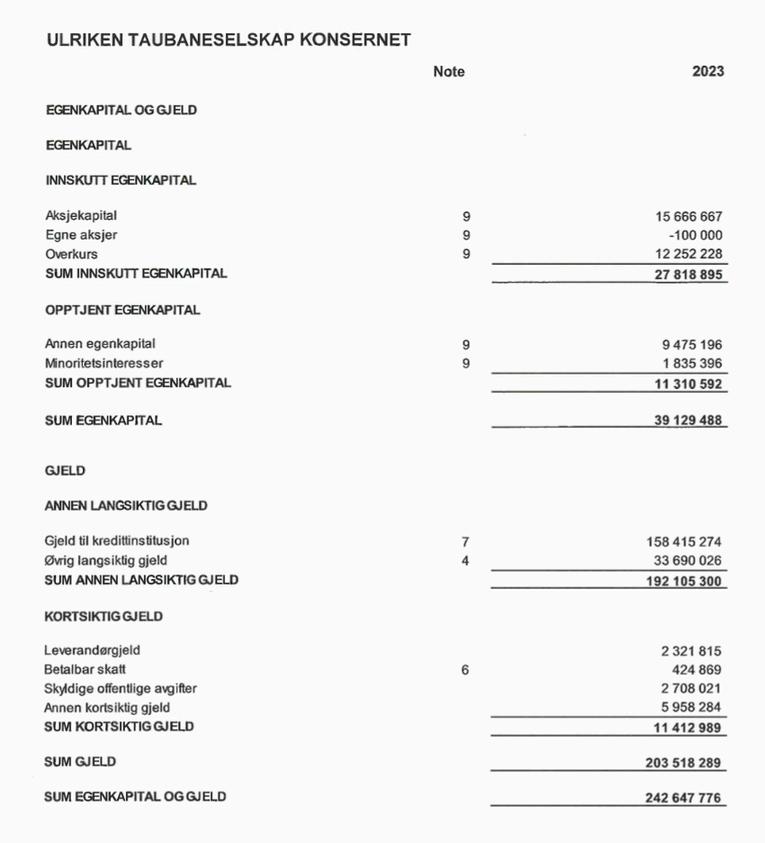 ULRIKEN TAUBANESELSKAP KONSERNET

| | Note | 2023 |
|---|---|---|
| EGENKAPITAL OG GJELD | | |
| EGENKAPITAL | | |
| INNSKUTT EGENKAPITAL | | |
| Aksjekapital | 9 | 15 666 667 |
| Egne aksjer | 9 | -100 000 |
| Overkurs | 9 | 12 252 228 |
| SUM INNSKUTT EGENKAPITAL | | 27 818 895 |
| OPPTJENT EGENKAPITAL | | |
| Annen egenkapital | 9 | 9 475 196 |
| Minoritetsinteresser | 9 | 1 835 396 |
| SUM OPPTJENT EGENKAPITAL | | 11 310 592 |
| SUM EGENKAPITAL | | 39 129 488 |
| GJELD | | |
| ANNEN LANGSIKTIG GJELD | | |
| Gjeld til kredittinstitusjon | 7 | 158 415 274 |
| Øvrig langsiktig gjeld | 4 | 33 690 026 |
| SUM ANNEN LANGSIKTIG GJELD | | 192 105 300 |
| KORTSIKTIG GJELD | | |
| Leverandørgjeld | | 2 321 815 |
| Betalbar skatt | 6 | 424 869 |
| Skyldige offentlige avgifter | | 2 708 021 |
| Annen kortsiktig gjeld | | 5 958 284 |
| SUM KORTSIKTIG GJELD | | 11 412 989 |
| SUM GJELD | | 203 518 289 |
| SUM EGENKAPITAL OG GJELD | | 242 647 776 |